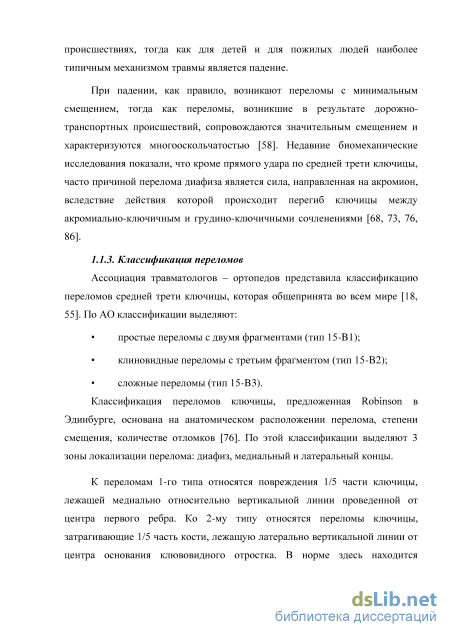 происшествиях, тогда как для детей и для пожилых людей наиболее типичным механизмом травмы является падение.

При падении, как правило, возникают переломы с минимальным смещением, тогда как переломы, возникшие в результате дорожно-транспортных происшествий, сопровождаются значительным смещением и характеризуются многооскольчатостью [58]. Недавние биомеханические исследования показали, что кроме прямого удара по средней трети ключицы, часто причиной перелома диафиза является сила, направленная на акромион, вследствие действия которой происходит перегиб ключицы между акромиально-ключичным и грудино-ключичными сочленениями [68, 73, 76, 86].

1.1.3. Классификация переломов

Ассоциация травматологов – ортопедов представила классификацию переломов средней трети ключицы, которая общепринята во всем мире [18, 55]. По АО классификации выделяют:

• простые переломы с двумя фрагментами (тип 15-B1);

• клиновидные переломы с третьим фрагментом (тип 15-B2);

• сложные переломы (тип 15-B3).

Классификация переломов ключицы, предложенная Robinson в Эдинбурге, основана на анатомическом расположении перелома, степени смещения, количестве отломков [76]. По этой классификации выделяют 3 зоны локализации перелома: диафиз, медиальный и латеральный концы.

К переломам 1-го типа относятся повреждения 1/5 части ключицы, лежащей медиально относительно вертикальной линии проведенной от центра первого ребра. Ко 2-му типу относятся переломы ключицы, затрагивающие 1/5 часть кости, лежащую латерально вертикальной линии от центра основания клювовидного отростка. В норме здесь находится

dsLib.net
библиотека диссертаций